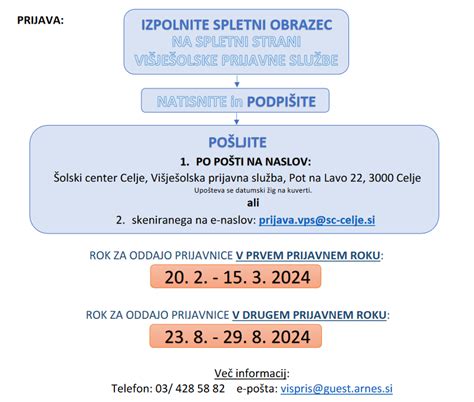 PRIJAVA:

IZPOLNITE SPLETNI OBRAZEC
NA SPLETNI STRANI
VIŠJEŠOLSKE PRIJAVNE SLUŽBE

NATISNITE in PODPIŠITE

POŠLJITE

1. PO POŠTI NA NASLOV:
Šolski center Celje, Višješolska prijavna služba, Pot na Lavo 22, 3000 Celje
Upošteva se datumski žig na kuverti.
ali
2. skeniranega na e-naslov: prijava.vps@sc-celje.si

ROK ZA ODDAJO PRIJAVNICE V PRVEM PRIJAVNEM ROKU:
20. 2. - 15. 3. 2024

ROK ZA ODDAJO PRIJAVNICE V DRUGEM PRIJAVNEM ROKU:
23. 8. - 29. 8. 2024

Več informacij:
Telefon: 03/ 428 58 82 e-pošta: vispris@guest.arnes.si